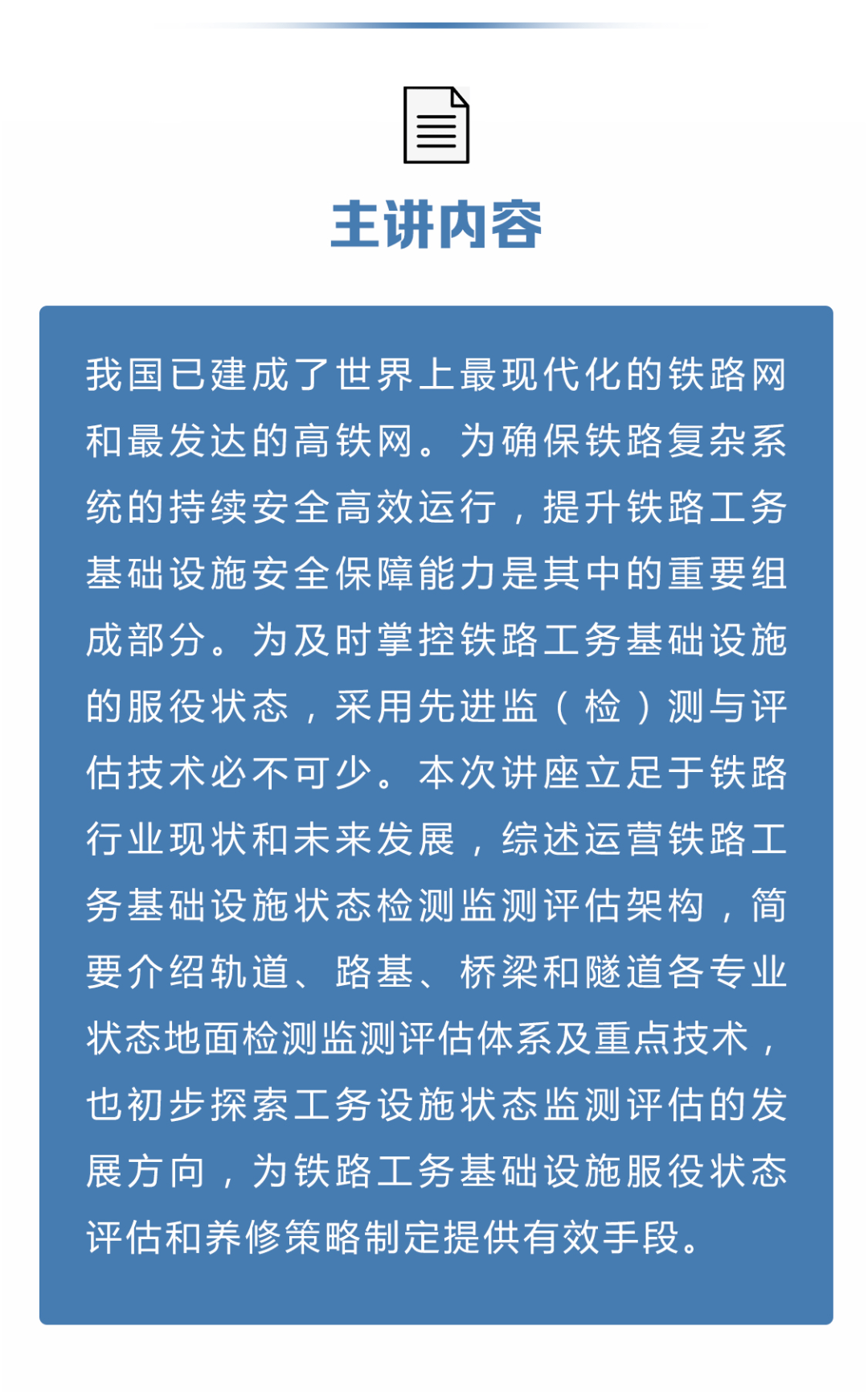 主讲内容

我国已建成了世界上最现代化的铁路网和最发达的高铁网。为确保铁路复杂系统的持续安全高效运行，提升铁路工务基础设施安全保障能力是其中的重要组成部分。为及时掌控铁路工务基础设施的服役状态，采用先进监（检）测与评估技术必不可少。本次讲座立足于铁路行业现状和未来发展，综述运营铁路工务基础设施状态检测监测评估架构，简要介绍轨道、路基、桥梁和隧道各专业状态地面检测监测评估体系及重点技术，也初步探索工务设施状态监测评估的发展方向，为铁路工务基础设施服役状态评估和养修策略制定提供有效手段。